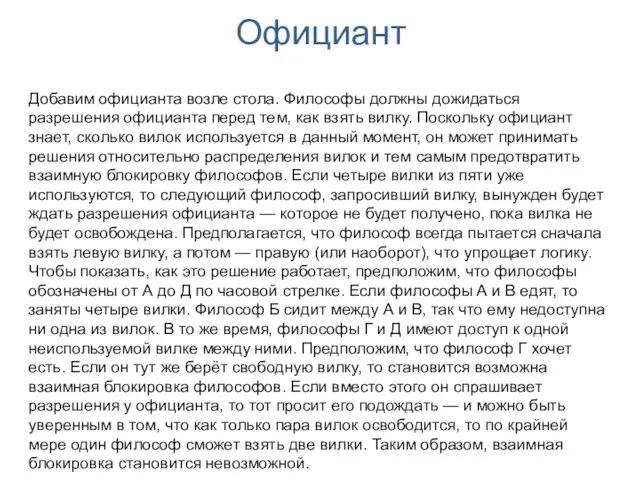 Официант

Добавим официанта возле стола. Философы должны дожидаться разрешения официанта перед тем, как взять вилку. Поскольку официант знает, сколько вилок используется в данный момент, он может принимать решения относительно распределения вилок и тем самым предотвратить взаимную блокировку философов. Если четыре вилки из пяти уже используются, то следующий философ, запросивший вилку, вынужден будет ждать разрешения официанта — которое не будет получено, пока вилка не будет освобождена. Предполагается, что философ всегда пытается сначала взять левую вилку, а потом — правую (или наоборот), что упрощает логику. Чтобы показать, как это решение работает, предположим, что философы обозначены от А до Д по часовой стрелке. Если философы А и В едят, то заняты четыре вилки. Философ Б сидит между А и В, так что ему недоступна ни одна из вилок. В то же время, философы Г и Д имеют доступ к одной неиспользуемой вилке между ними. Предположим, что философ Г хочет есть. Если он тут же берёт свободную вилку, то становится возможна взаимная блокировка философов. Если вместо этого он спрашивает разрешения у официанта, то тот просит его подождать — и можно быть уверенным в том, что как только пара вилок освободится, то по крайней мере один философ сможет взять две вилки. Таким образом, взаимная блокировка становится невозможной.